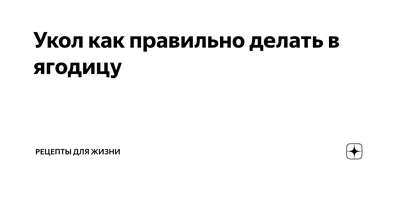 Укол как правильно делать в ягодицу

РЕЦЕПТЫ ДЛЯ ЖИЗНИ